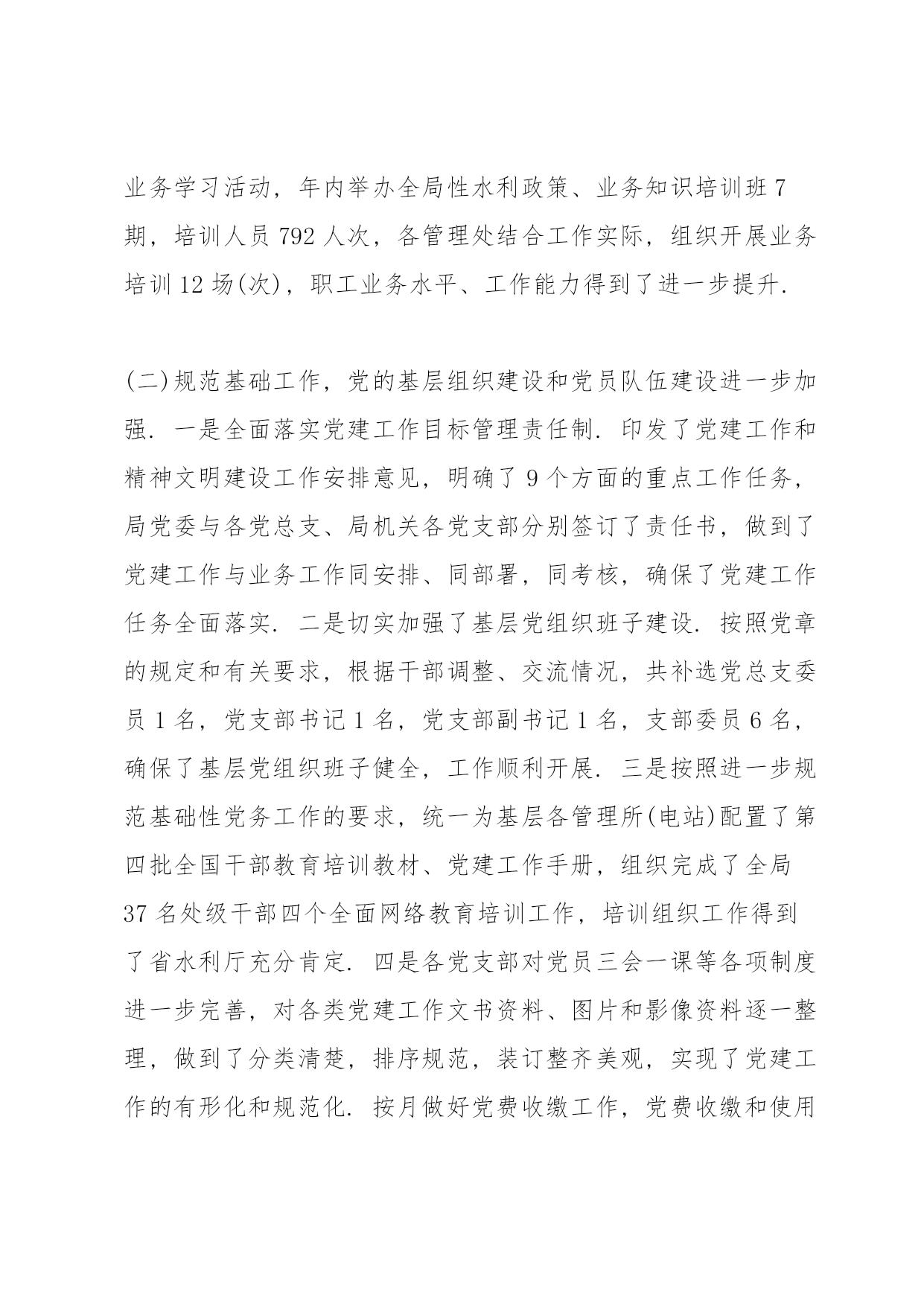 业务学习活动，年内举办全局性水利政策、业务知识培训班 7 期，培训人员 792 人次，各管理处结合工作实际，组织开展业务培训 12 场(次)，职工业务水平、工作能力得到了进一步提升.

(二)规范基础工作，党的基层组织建设和党员队伍建设进一步加强. 一是全面落实党建工作目标管理责任制. 印发了党建工作和精神文明建设工作安排意见，明确了 9 个方面的重点工作任务，局党委与各党总支、局机关各党支部分别签订了责任书，做到了党建工作与业务工作同安排、同部署，同考核，确保了党建工作任务全面落实. 二是切实加强了基层党组织班子建设. 按照党章的规定和有关要求，根据干部调整、交流情况，共补选党总支委员 1 名，党支部书记 1 名，党支部副书记 1 名，支部委员 6 名，确保了基层党组织班子健全，工作顺利开展. 三是按照进一步规范基础性党务工作的要求，统一为基层各管理所(电站)配置了第四批全国干部教育培训教材、党建工作手册，组织完成了全局 37 名处级干部四个全面网络教育培训工作，培训组织工作得到了省水利厅充分肯定. 四是各党支部对党员三会一课等各项制度进一步完善，对各类党建工作文书资料、图片和影像资料逐一整理，做到了分类清楚，排序规范，装订整齐美观，实现了党建工作的有形化和规范化. 按月做好党费收缴工作，党费收缴和使用